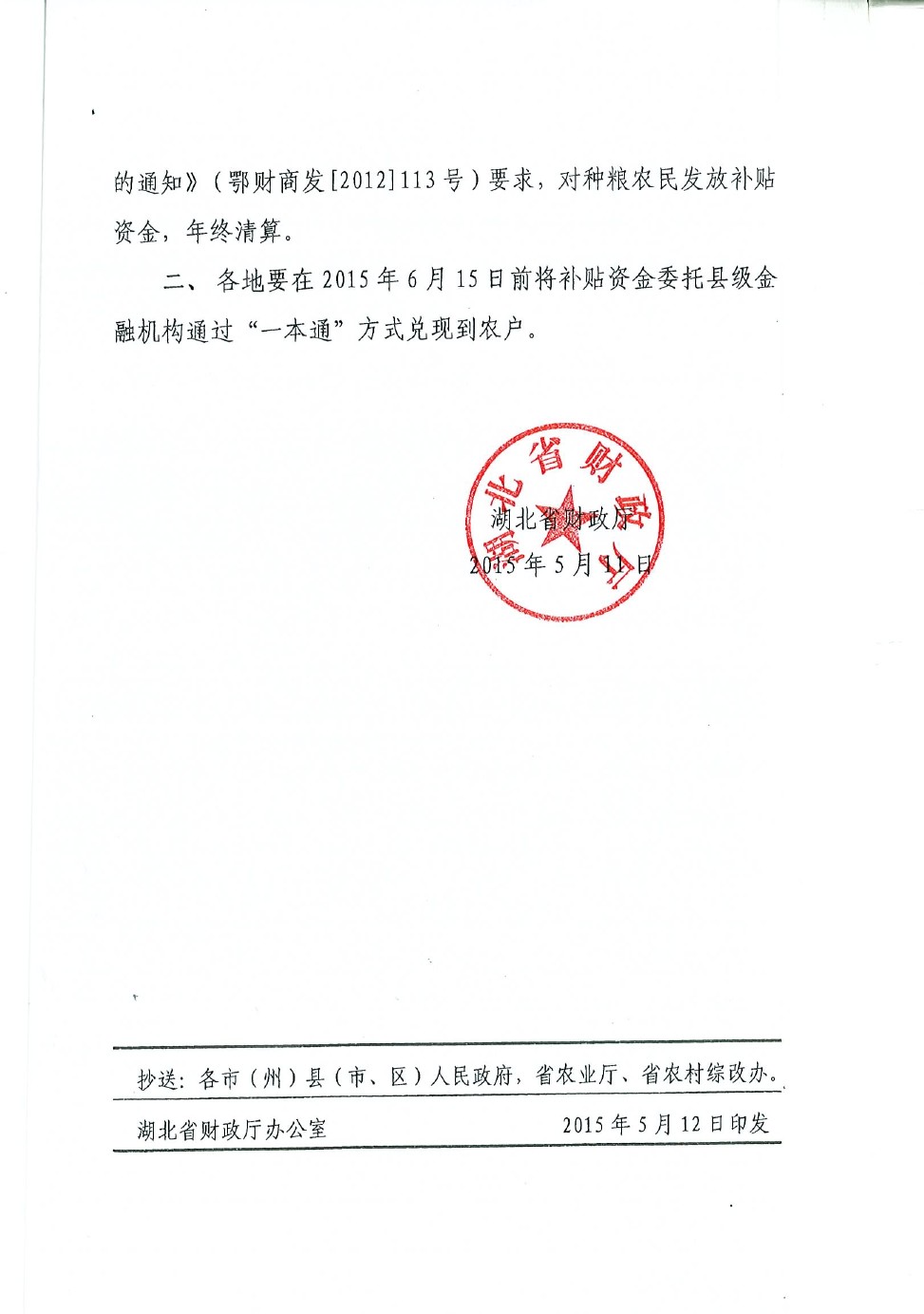 的通知》（鄂财商发[2012]113号）要求，对种粮农民发放补贴资金，年终清算。

二、各地要在2015年6月15日前将补贴资金委托县级金融机构通过“一本通”方式兑现到农户。

湖北省财政厅

湖北省财政厅

2015年5月11日

抄送：各市（州）县（市、区）人民政府，省农业厅、省农村综改办。

湖北省财政厅办公室　　2015年5月12日印发